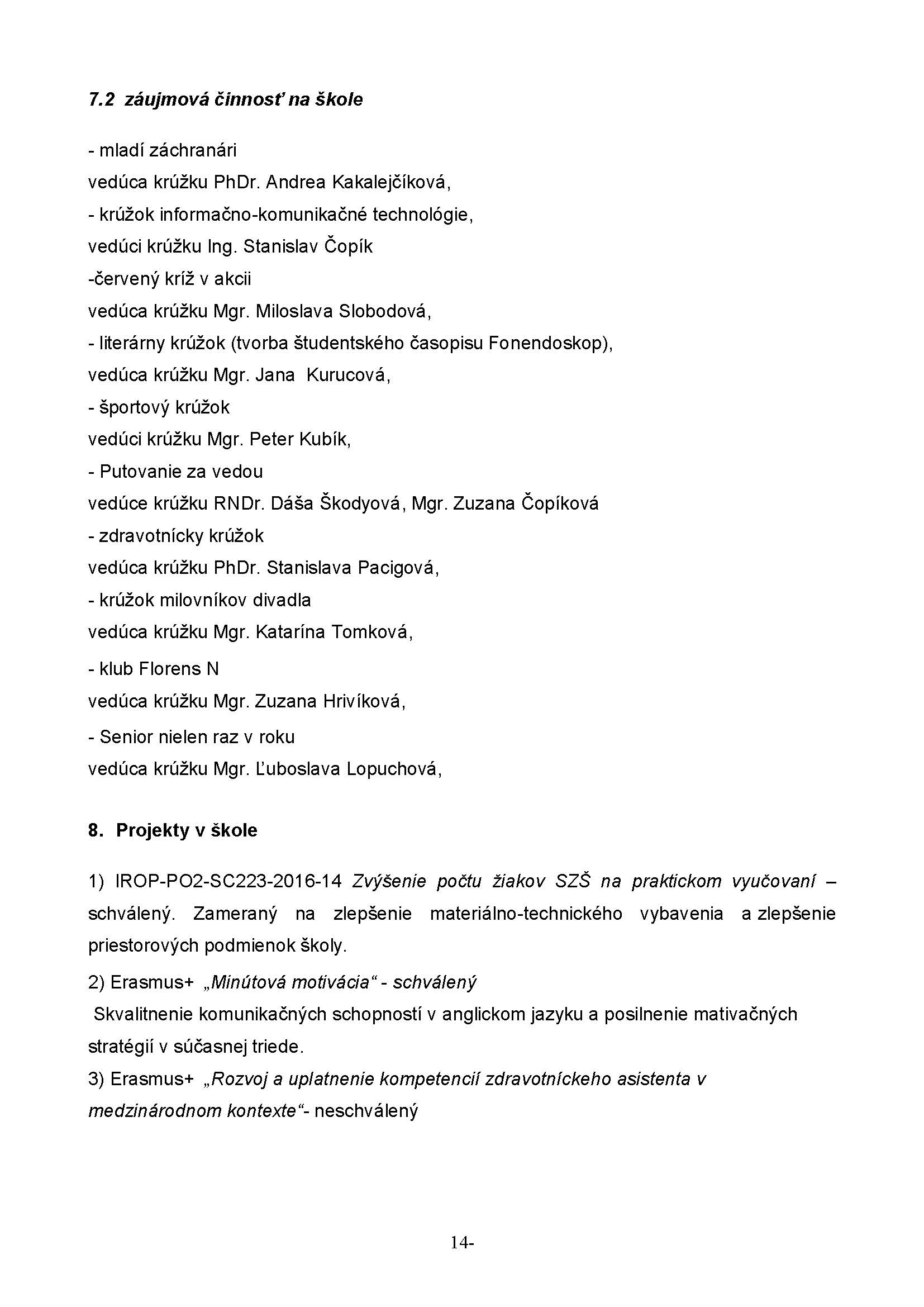 7.2 záujmová činnosť na škole

- mladí záchranári
vedúca krúžku PhDr. Andrea Kakalejčíková,
- krúžok informačno-komunikačné technológie,
vedúci krúžku Ing. Stanislav Čopík
-červený kríž v akcii
vedúca krúžku Mgr. Miloslava Slobodová,
- literárny krúžok (tvorba študentského časopisu Fonendoskop),
vedúca krúžku Mgr. Jana Kurucová,
- športový krúžok
vedúci krúžku Mgr. Peter Kubík,
- Putovanie za vedou
vedúce krúžku RNDr. Dáša Škodyová, Mgr. Zuzana Čopíková
- zdravotnícky krúžok
vedúca krúžku PhDr. Stanislava Pacigová,
- krúžok milovníkov divadla
vedúca krúžku Mgr. Katarína Tomková,
- klub Florens N
vedúca krúžku Mgr. Zuzana Hrivíková,
- Senior nielen raz v roku
vedúca krúžku Mgr. Ľuboslava Lopuchová,

8. Projekty v škole

1) IROP-PO2-SC223-2016-14 Zvýšenie počtu žiakov SZŠ na praktickom vyučovaní – schválený. Zameraný na zlepšenie materiálno-technického vybavenia a zlepšenie priestorových podmienok školy.

2) Erasmus+ „Minútová motivácia“ - schválený
Skvalitnenie komunikačných schopností v anglickom jazyku a posilnenie mativačných stratégií v súčasnej triede.

3) Erasmus+ „Rozvoj a uplatnenie kompetencií zdravotníckeho asistenta v medzinárodnom kontexte“- neschválený

14-